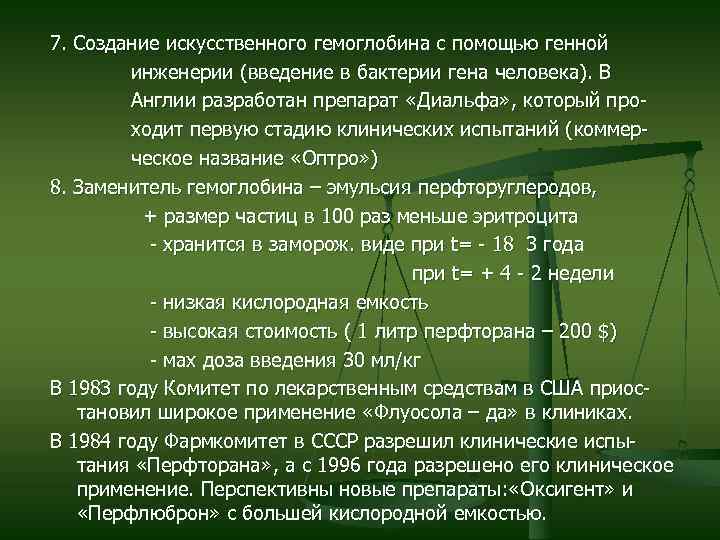 7. Создание искусственного гемоглобина с помощью генной инженерии (введение в бактерии гена человека). В Англии разработан препарат «Диальфа», который проходит первую стадию клинических испытаний (коммерческое название «Оптро»)

8. Заменитель гемоглобина – эмульсия перфторуглеродов,

+ размер частиц в 100 раз меньше эритроцита

- хранится в заморож. виде при t= - 18 3 года

при t= + 4 - 2 недели

- низкая кислородная емкость

- высокая стоимость ( 1 литр перфторана – 200 $)

- мах доза введения 30 мл/кг

В 1983 году Комитет по лекарственным средствам в США приостановил широкое применение «Флуосола – да» в клиниках.

В 1984 году Фармкомитет в СССР разрешил клинические испытания «Перфторана», а с 1996 года разрешено его клиническое применение. Перспективны новые препараты:«Оксигент» и «Перфлюброн» с большей кислородной емкостью.